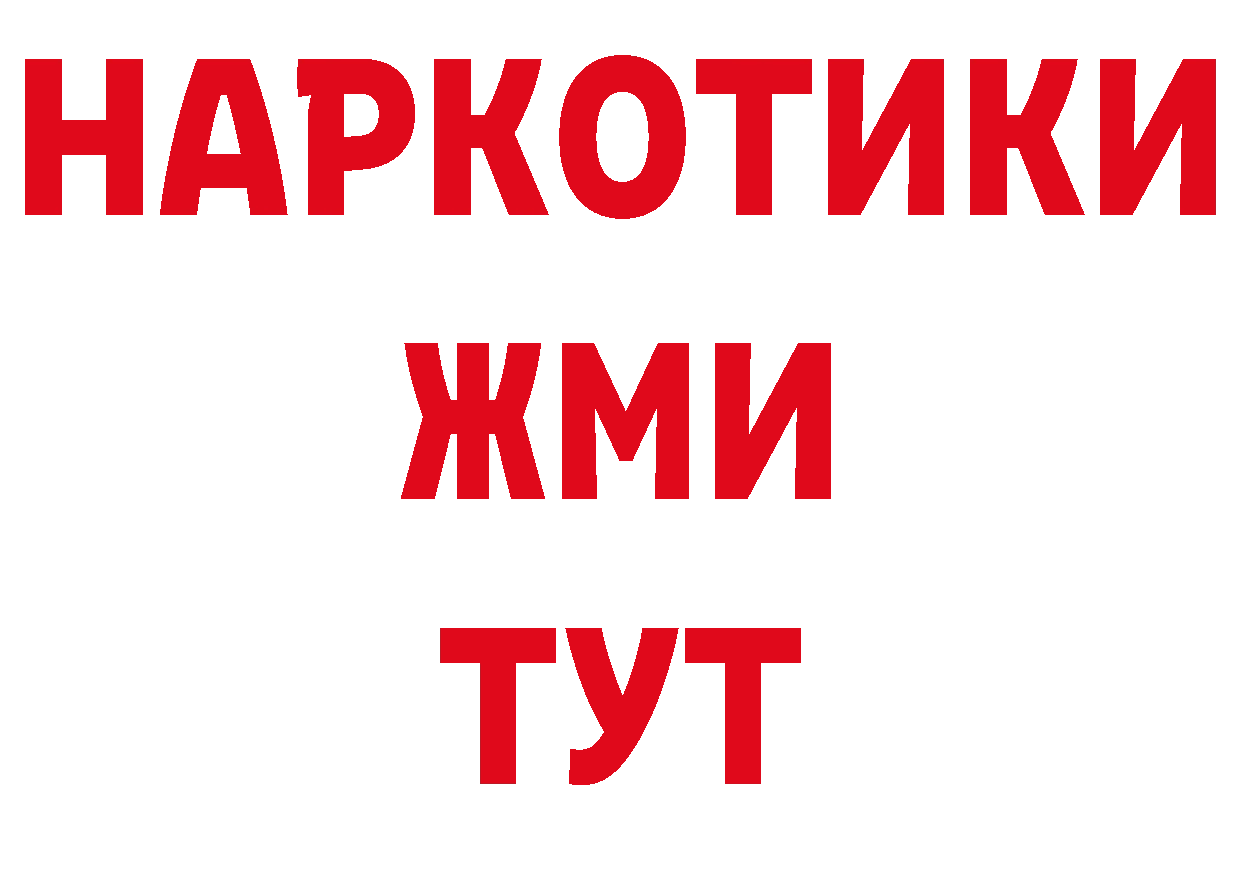 НАРКОТИКИ
ЖМИ
ТУТ